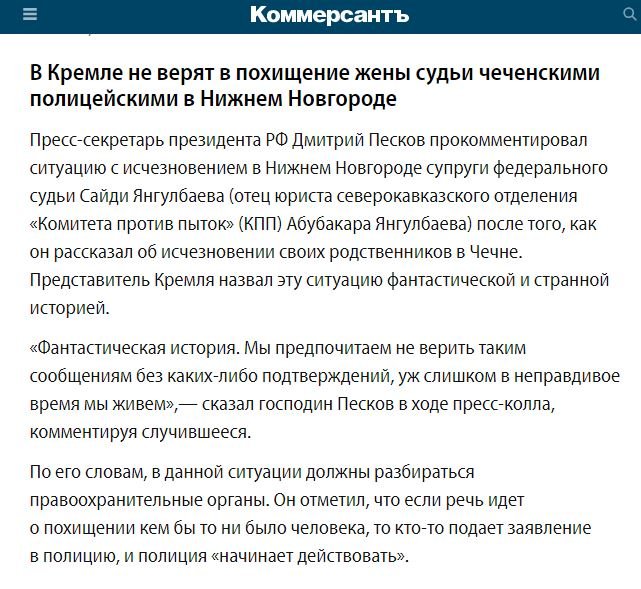 Коммерсантъ

В Кремле не верят в похищение жены судьи чеченскими полицейскими в Нижнем Новгороде

Пресс-секретарь президента РФ Дмитрий Песков прокомментировал ситуацию с исчезновением в Нижнем Новгороде супруги федерального судьи Сайди Янгулбаева (отец юриста северокавказского отделения «Комитета против пыток» (КПП) Абубакара Янгулбаева) после того, как он рассказал об исчезновении своих родственников в Чечне. Представитель Кремля назвал эту ситуацию фантастической и странной историей.

«Фантастическая история. Мы предпочитаем не верить таким сообщениям без каких-либо подтверждений, уж слишком в неправдивое время мы живем»,— сказал господин Песков в ходе пресс-колла, комментируя случившееся.

По его словам, в данной ситуации должны разбираться правоохранительные органы. Он отметил, что если речь идет о похищении кем бы то ни было человека, то кто-то подает заявление в полицию, и полиция «начинает действовать».